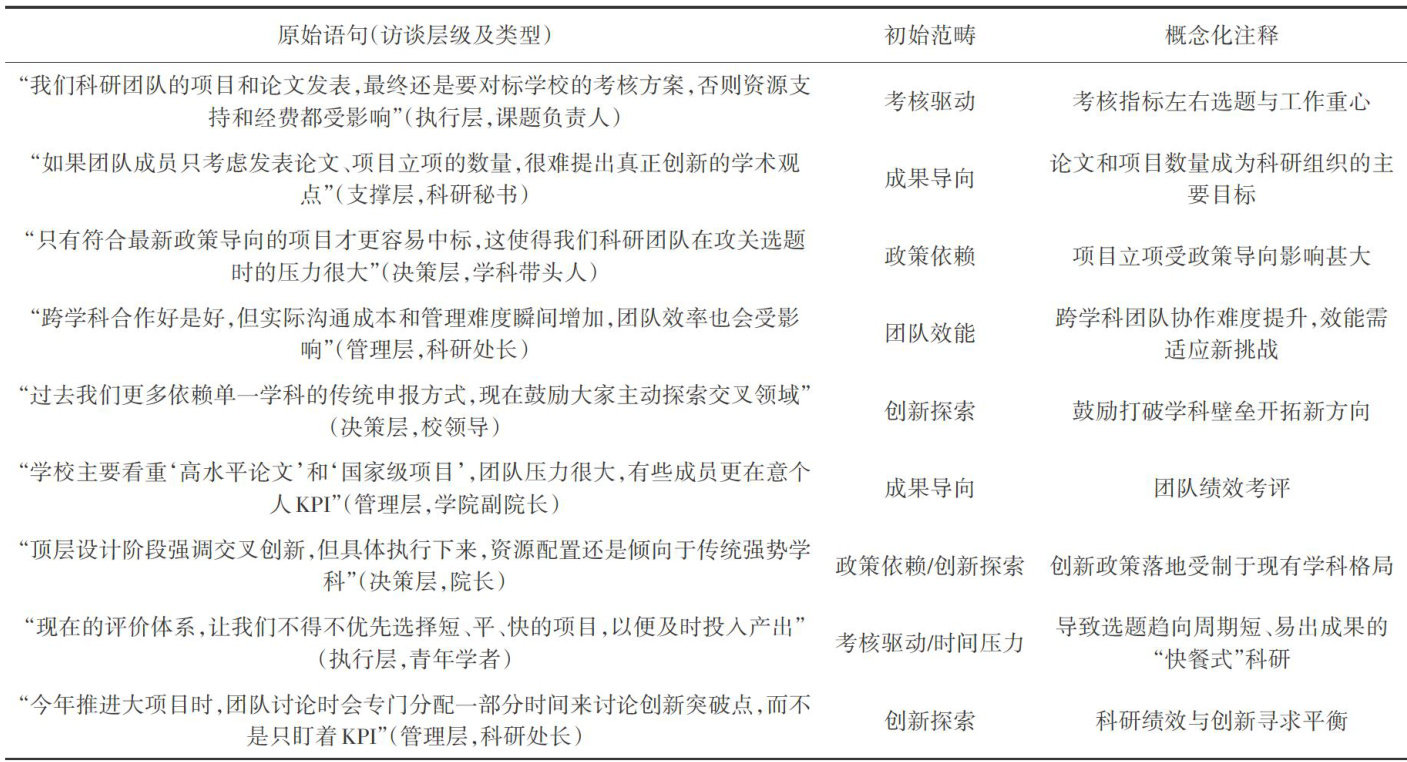 | 原始语句(访谈层级及类型) | 初始范畴 | 概念化注释 |
|---|---|---|
| “我们科研团队的项目和论文发表,最终还是要对标学校的考核方案,否则资源支持和经费都受影响”(执行层,课题负责人) | 考核驱动 | 考核指标左右选题与工作重心 |
| “如果团队成员只考虑发表论文、项目立项的数量,很难提出真正创新的学术观点”(支撑层,科研秘书) | 成果导向 | 论文和项目数量成为科研组织的主要目标 |
| “只有符合最新政策导向的项目才更容易中标,这使得我们科研团队在攻关选题时的压力很大”(决策层,学科带头人) | 政策依赖 | 项目立项受政策导向影响甚大 |
| “跨学科合作好是好,但实际沟通成本和管理难度瞬间增加,团队效率也会受影响”(管理层,科研处长) | 团队效能 | 跨学科团队协作难度提升,效能需适应新挑战 |
| “过去我们更多依赖单一学科的传统申报方式,现在鼓励大家主动探索交叉领域”(决策层,校领导) | 创新探索 | 鼓励打破学科壁垒开拓新方向 |
| “学校主要看重‘高水平论文’和‘国家级项目’,团队压力很大,有些成员更在意个人KPI”(管理层,学院副院长) | 成果导向 | 团队绩效考评 |
| “顶层设计阶段强调交叉创新,但具体执行下来,资源配置还是倾向于传统强势学科”(决策层,院长) | 政策依赖/创新探索 | 创新政策落地受制于现有学科格局 |
| “现在的评价体系,让我们不得不优先选择短、平、快的项目,以便及时投入产出”(执行层,青年学者) | 考核驱动/时间压力 | 导致选题趋向周期短、易出成果的“快餐式”科研 |
| “今年推进大项目时,团队讨论时会专门分配一部分时间来讨论创新突破点,而不是只盯着KPI”(管理层,科研处长) | 创新探索 | 科研绩效与创新寻求平衡 |